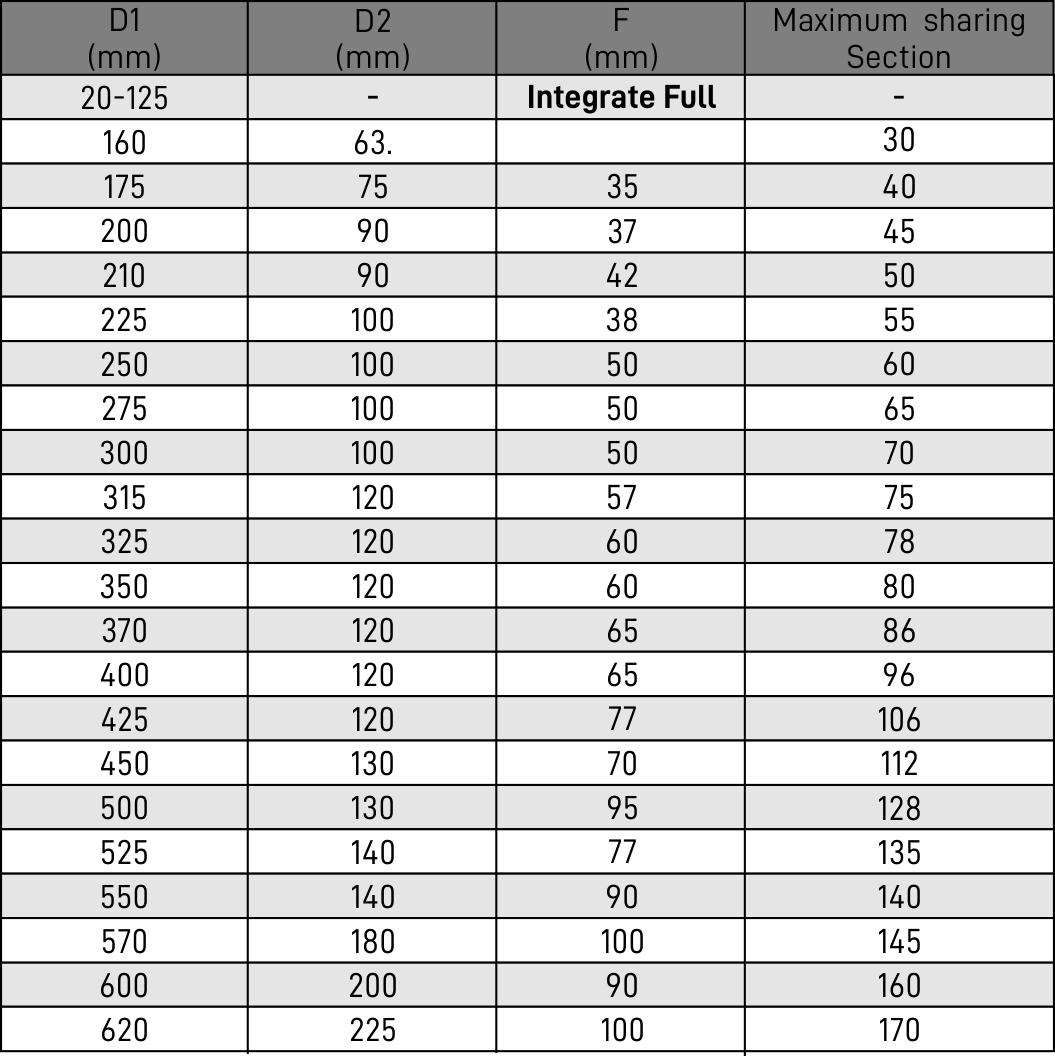 | D1 (mm) | D2 (mm) | F (mm) | Maximum sharing Section |
|---|---|---|---|
| 20-125 | - | **Integrate Full** | - |
| 160 | 63. | | 30 |
| 175 | 75 | 35 | 40 |
| 200 | 90 | 37 | 45 |
| 210 | 90 | 42 | 50 |
| 225 | 100 | 38 | 55 |
| 250 | 100 | 50 | 60 |
| 275 | 100 | 50 | 65 |
| 300 | 100 | 50 | 70 |
| 315 | 120 | 57 | 75 |
| 325 | 120 | 60 | 78 |
| 350 | 120 | 60 | 80 |
| 370 | 120 | 65 | 86 |
| 400 | 120 | 65 | 96 |
| 425 | 120 | 77 | 106 |
| 450 | 130 | 70 | 112 |
| 500 | 130 | 95 | 128 |
| 525 | 140 | 77 | 135 |
| 550 | 140 | 90 | 140 |
| 570 | 180 | 100 | 145 |
| 600 | 200 | 90 | 160 |
| 620 | 225 | 100 | 170 |